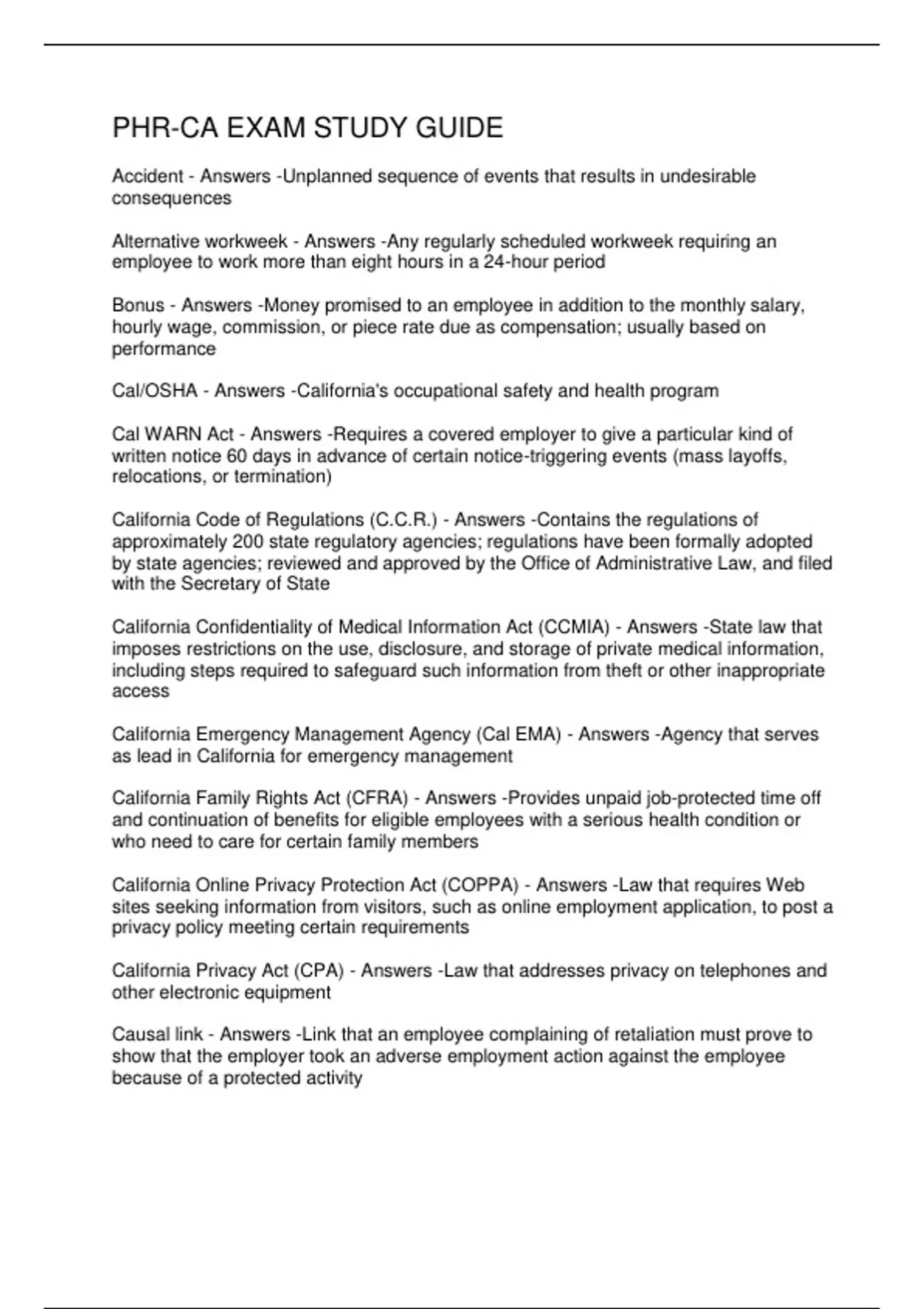 PHR-CA EXAM STUDY GUIDE

Accident - Answers -Unplanned sequence of events that results in undesirable consequences

Alternative workweek - Answers -Any regularly scheduled workweek requiring an employee to work more than eight hours in a 24-hour period

Bonus - Answers -Money promised to an employee in addition to the monthly salary, hourly wage, commission, or piece rate due as compensation; usually based on performance

Cal/OSHA - Answers -California's occupational safety and health program

Cal WARN Act - Answers -Requires a covered employer to give a particular kind of written notice 60 days in advance of certain notice-triggering events (mass layoffs, relocations, or termination)

California Code of Regulations (C.C.R.) - Answers -Contains the regulations of approximately 200 state regulatory agencies; regulations have been formally adopted by state agencies; reviewed and approved by the Office of Administrative Law, and filed with the Secretary of State

California Confidentiality of Medical Information Act (CCMIA) - Answers -State law that imposes restrictions on the use, disclosure, and storage of private medical information, including steps required to safeguard such information from theft or other inappropriate access

California Emergency Management Agency (Cal EMA) - Answers -Agency that serves as lead in California for emergency management

California Family Rights Act (CFRA) - Answers -Provides unpaid job-protected time off and continuation of benefits for eligible employees with a serious health condition or who need to care for certain family members

California Online Privacy Protection Act (COPPA) - Answers -Law that requires Web sites seeking information from visitors, such as online employment application, to post a privacy policy meeting certain requirements

California Privacy Act (CPA) - Answers -Law that addresses privacy on telephones and other electronic equipment

Causal link - Answers -Link that an employee complaining of retaliation must prove to show that the employer took an adverse employment action against the employee because of a protected activity